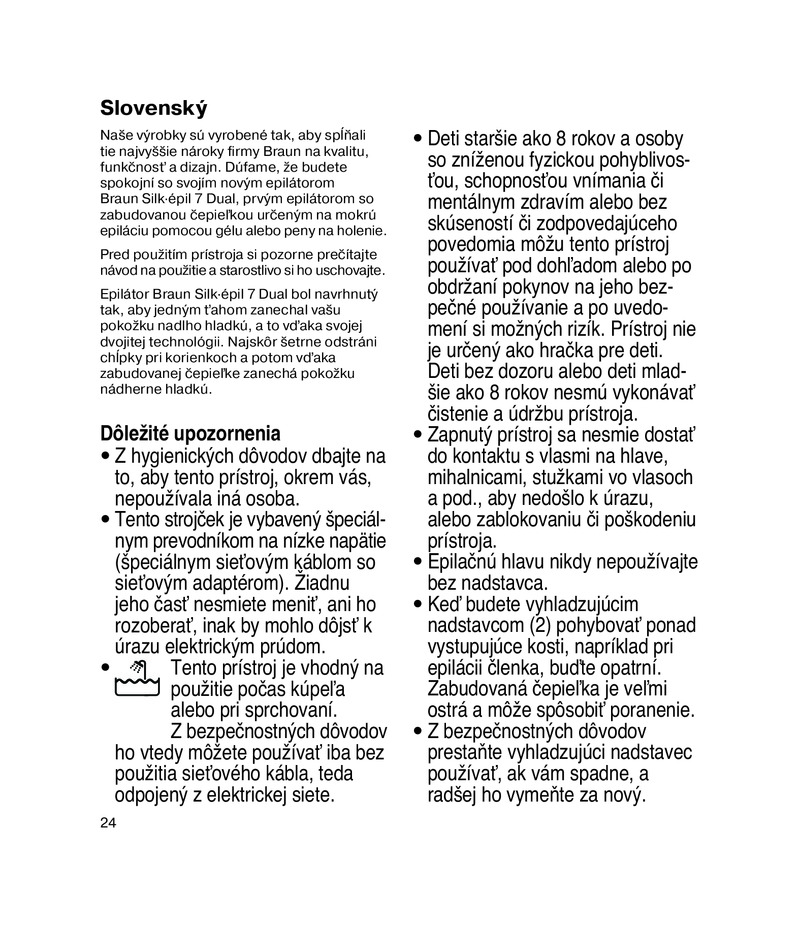 Slovenský

Naše výrobky sú vyrobené tak, aby spĺňali tie najvyššie nároky firmy Braun na kvalitu, funkčnosť a dizajn. Dúfame, že budete spokojní so svojím novým epilátorom Braun Silk·épil 7 Dual, prvým epilátorom so zabudovanou čepieľkou určeným na mokrú epiláciu pomocou gélu alebo peny na holenie.

Pred použitím prístroja si pozorne prečítajte návod na použitie a starostlivo si ho uschovajte.

Epilátor Braun Silk·épil 7 Dual bol navrhnutý tak, aby jedným ťahom zanechal vašu pokožku nadlho hladkú, a to vďaka svojej dvojitej technológii. Najskôr šetrne odstráni chĺpky pri korienkoch a potom vďaka zabudovanej čepieľke zanechá pokožku nádherne hladkú.

Dôležité upozornenia
• Z hygienických dôvodov dbajte na to, aby tento prístroj, okrem vás, nepoužívala iná osoba.
• Tento strojček je vybavený špeciálnym prevodníkom na nízke napätie (špeciálnym sieťovým káblom so sieťovým adaptérom). Žiadnu jeho časť nesmiete meniť, ani ho rozoberať, inak by mohlo dôjsť k úrazu elektrickým prúdom.
• Tento prístroj je vhodný na použitie počas kúpeľa alebo pri sprchovaní. Z bezpečnostných dôvodov ho vtedy môžete používať iba bez použitia sieťového kábla, teda odpojený z elektrickej siete.

24

• Deti staršie ako 8 rokov a osoby so zníženou fyzickou pohyblivosťou, schopnosťou vnímania či mentálnym zdravím alebo bez skúseností či zodpovedajúceho povedomia môžu tento prístroj používať pod dohľadom alebo po obdržaní pokynov na jeho bezpečné používanie a po uvedomení si možných rizík. Prístroj nie je určený ako hračka pre deti. Deti bez dozoru alebo deti mladšie ako 8 rokov nesmú vykonávať čistenie a údržbu prístroja.
• Zapnutý prístroj sa nesmie dostať do kontaktu s vlasmi na hlave, mihalnicami, stužkami vo vlasoch a pod., aby nedošlo k úrazu, alebo zablokovaniu či poškodeniu prístroja.
• Epilačnú hlavu nikdy nepoužívajte bez nadstavca.
• Keď budete vyhladzujúcim nadstavcom (2) pohybovať ponad vystupujúce kosti, napríklad pri epilácii členka, buďte opatrní. Zabudovaná čepieľka je veľmi ostrá a môže spôsobiť poranenie.
• Z bezpečnostných dôvodov prestaňte vyhladzujúci nadstavec používať, ak vám spadne, a radšej ho vymeňte za nový.